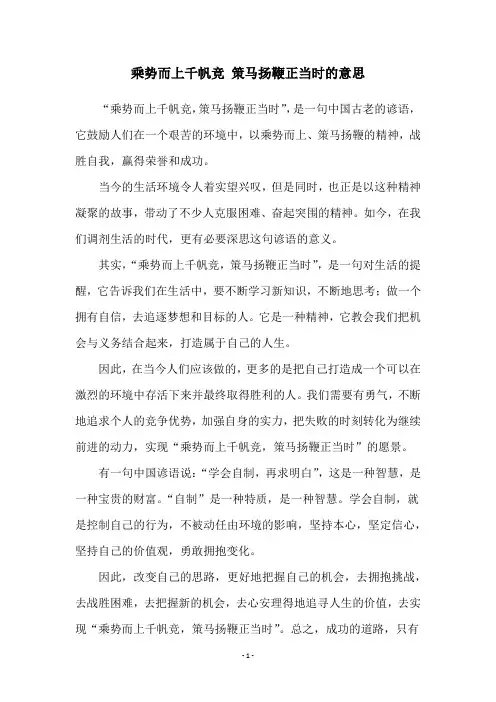 乘势而上千帆竞 策马扬鞭正当时的意思

“乘势而上千帆竞，策马扬鞭正当时”，是一句中国古老的谚语，它鼓励人们在一个艰苦的环境中，以乘势而上、策马扬鞭的精神，战胜自我，赢得荣誉和成功。

当今的生活环境令人着实望兴叹，但是同时，也正是以这种精神凝聚的故事，带动了不少人克服困难、奋起突围的精神。如今，在我们调剂生活的时代，更有必要深思这句谚语的意义。

其实，“乘势而上千帆竞，策马扬鞭正当时”，是一句对生活的提醒，它告诉我们在生活中，要不断学习新知识，不断地思考；做一个拥有自信，去追逐梦想和目标的人。它是一种精神，它教会我们把机会与义务结合起来，打造属于自己的人生。

因此，在当今人们应该做的，更多的是把自己打造成一个可以在激烈的环境中存活下来并最终取得胜利的人。我们需要有勇气，不断地追求个人的竞争优势，加强自身的实力，把失败的时刻转化为继续前进的动力，实现“乘势而上千帆竞，策马扬鞭正当时”的愿景。

有一句中国谚语说：“学会自制，再求明白”，这是一种智慧，是一种宝贵的财富。“自制”是一种特质，是一种智慧。学会自制，就是控制自己的行为，不被动任由环境的影响，坚持本心，坚定信心，坚持自己的价值观，勇敢拥抱变化。

因此，改变自己的思路，更好地把握自己的机会，去拥抱挑战，去战胜困难，去把握新的机会，去心安理得地追寻人生的价值，去实现“乘势而上千帆竞，策马扬鞭正当时”。总之，成功的道路，只有

- 1 -